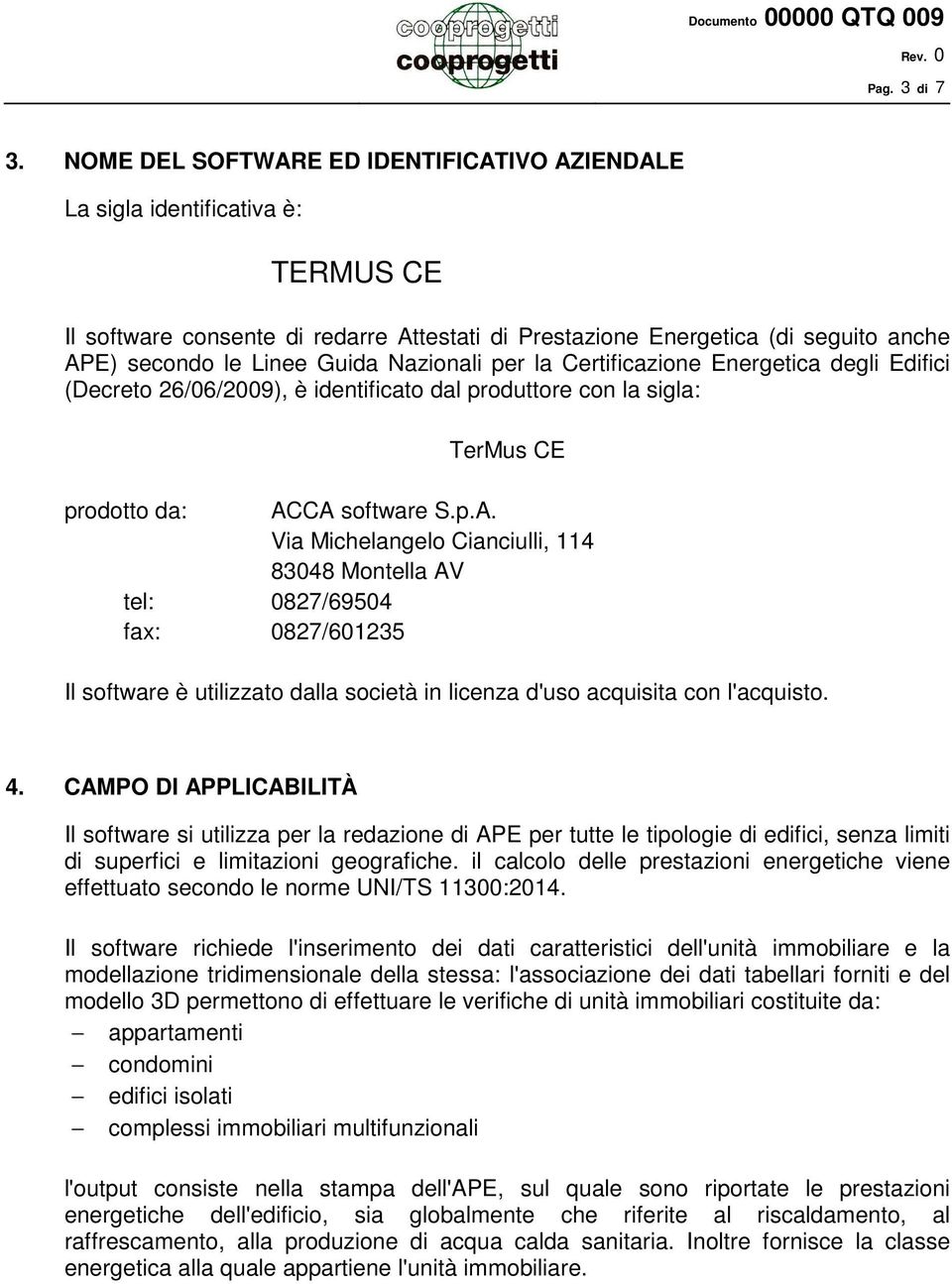 cooprogetti
cooprogetti

Documento 00000 QTQ 009
Rev. 0
Pag. 3 di 7

3. NOME DEL SOFTWARE ED IDENTIFICATIVO AZIENDALE

La sigla identificativa è:

TERMUS CE

Il software consente di redarre Attestati di Prestazione Energetica (di seguito anche APE) secondo le Linee Guida Nazionali per la Certificazione Energetica degli Edifici (Decreto 26/06/2009), è identificato dal produttore con la sigla:

TerMus CE

prodotto da: ACCA software S.p.A.
Via Michelangelo Cianciulli, 114
83048 Montella AV
tel: 0827/69504
fax: 0827/601235

Il software è utilizzato dalla società in licenza d'uso acquisita con l'acquisto.

4. CAMPO DI APPLICABILITÀ

Il software si utilizza per la redazione di APE per tutte le tipologie di edifici, senza limiti di superfici e limitazioni geografiche. il calcolo delle prestazioni energetiche viene effettuato secondo le norme UNI/TS 11300:2014.

Il software richiede l'inserimento dei dati caratteristici dell'unità immobiliare e la modellazione tridimensionale della stessa: l'associazione dei dati tabellari forniti e del modello 3D permettono di effettuare le verifiche di unità immobiliari costituite da:
– appartamenti
– condomini
– edifici isolati
– complessi immobiliari multifunzionali

l'output consiste nella stampa dell'APE, sul quale sono riportate le prestazioni energetiche dell'edificio, sia globalmente che riferite al riscaldamento, al raffrescamento, alla produzione di acqua calda sanitaria. Inoltre fornisce la classe energetica alla quale appartiene l'unità immobiliare.